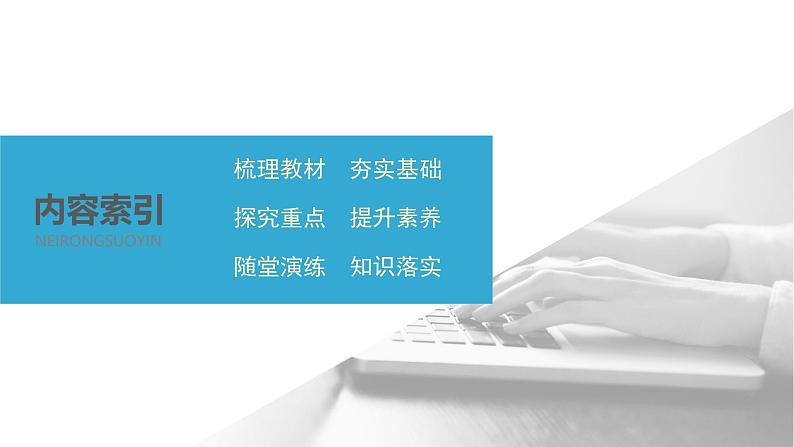 内容索引
NEIRONGSUOYIN

梳理教材　夯实基础

探究重点　提升素养

随堂演练　知识落实